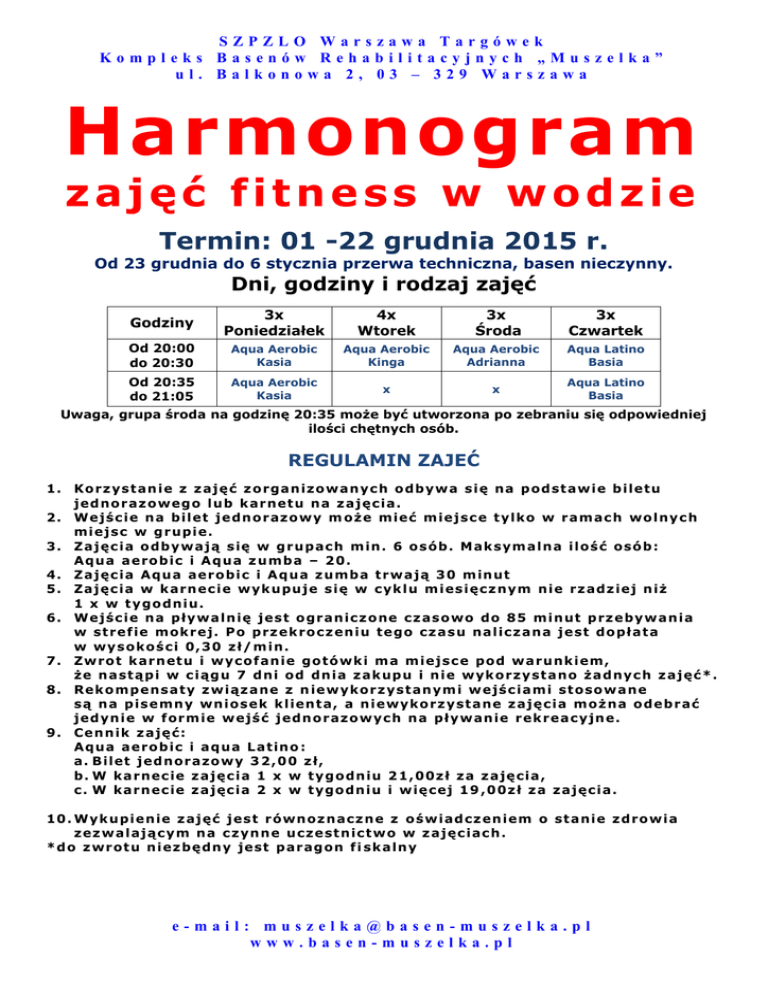 SZPZLO Warszawa Targówek
Kompleks Basenów Rehabilitacyjnych „Muszelka”
ul. Balkonowa 2, 03 – 329 Warszawa

Harmonogram
zajęć fitness w wodzie

Termin: 01 -22 grudnia 2015 r.
Od 23 grudnia do 6 stycznia przerwa techniczna, basen nieczynny.

Dni, godziny i rodzaj zajęć

| Godziny | 3x Poniedziałek | 4x Wtorek | 3x Środa | 3x Czwartek |
|---|---|---|---|---|
| Od 20:00 do 20:30 | Aqua Aerobic Kasia | Aqua Aerobic Kinga | Aqua Aerobic Adrianna | Aqua Latino Basia |
| Od 20:35 do 21:05 | Aqua Aerobic Kasia | x | x | Aqua Latino Basia |

Uwaga, grupa środa na godzinę 20:35 może być utworzona po zebraniu się odpowiedniej ilości chętnych osób.

REGULAMIN ZAJĘĆ

1. Korzystanie z zajęć zorganizowanych odbywa się na podstawie biletu jednorazowego lub karnetu na zajęcia.
2. Wejście na bilet jednorazowy może mieć miejsce tylko w ramach wolnych miejsc w grupie.
3. Zajęcia odbywają się w grupach min. 6 osób. Maksymalna ilość osób: Aqua aerobic i Aqua zumba – 20.
4. Zajęcia Aqua aerobic i Aqua zumba trwają 30 minut
5. Zajęcia w karnecie wykupuje się w cyklu miesięcznym nie rzadziej niż 1 x w tygodniu.
6. Wejście na pływalnię jest ograniczone czasowo do 85 minut przebywania w strefie mokrej. Po przekroczeniu tego czasu naliczana jest dopłata w wysokości 0,30 zł/min.
7. Zwrot karnetu i wycofanie gotówki ma miejsce pod warunkiem, że nastąpi w ciągu 7 dni od dnia zakupu i nie wykorzystano żadnych zajęć*.
8. Rekompensaty związane z niewykorzystanymi wejściami stosowane są na pisemny wniosek klienta, a niewykorzystane zajęcia można odebrać jedynie w formie wejść jednorazowych na pływanie rekreacyjne.
9. Cennik zajęć:
Aqua aerobic i aqua Latino:
a. Bilet jednorazowy 32,00 zł,
b. W karnecie zajęcia 1 x w tygodniu 21,00zł za zajęcia,
c. W karnecie zajęcia 2 x w tygodniu i więcej 19,00zł za zajęcia.

10. Wykupienie zajęć jest równoznaczne z oświadczeniem o stanie zdrowia zezwalającym na czynne uczestnictwo w zajęciach.
*do zwrotu niezbędny jest paragon fiskalny

e-mail: muszelka@basen-muszelka.pl
www.basen-muszelka.pl